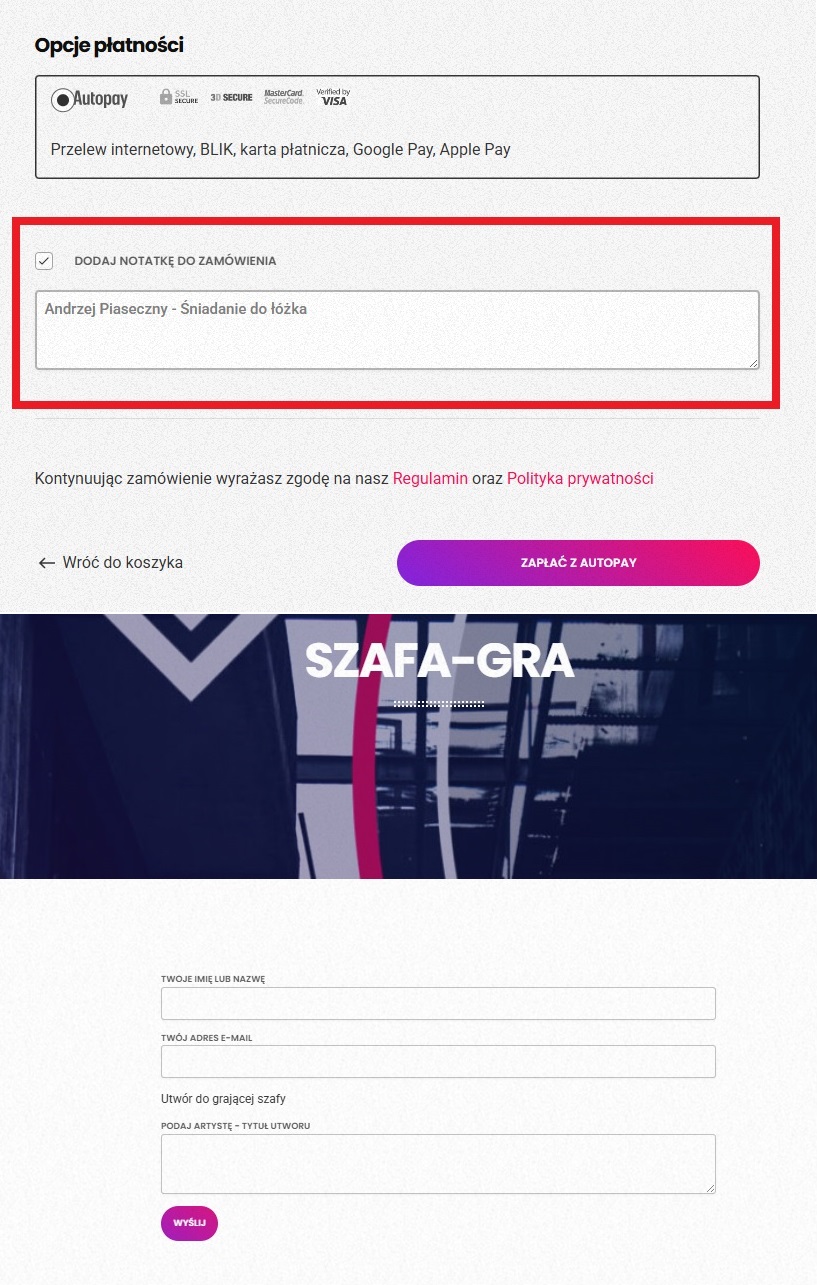 Opcje płatności

Autopay SSL SECURE 3D SECURE MasterCard. SecureCode. Verified by VISA

Przelew internetowy, BLIK, karta płatnicza, Google Pay, Apple Pay

DODAJ NOTATKĘ DO ZAMÓWIENIA

Andrzej Piaseczny - Śniadanie do łóżka

Kontynuując zamówienie wyrażasz zgodę na nasz Regulamin oraz Polityka prywatności

← Wróć do koszyka

ZAPŁAĆ Z AUTOPAY

SZAFA-GRA

TWOJE IMIĘ LUB NAZWĘ

TWÓJ ADRES E-MAIL

Utwór do grającej szafy

PODAJ ARTYSTĘ - TYTUŁ UTWORU

WYŚLIJ